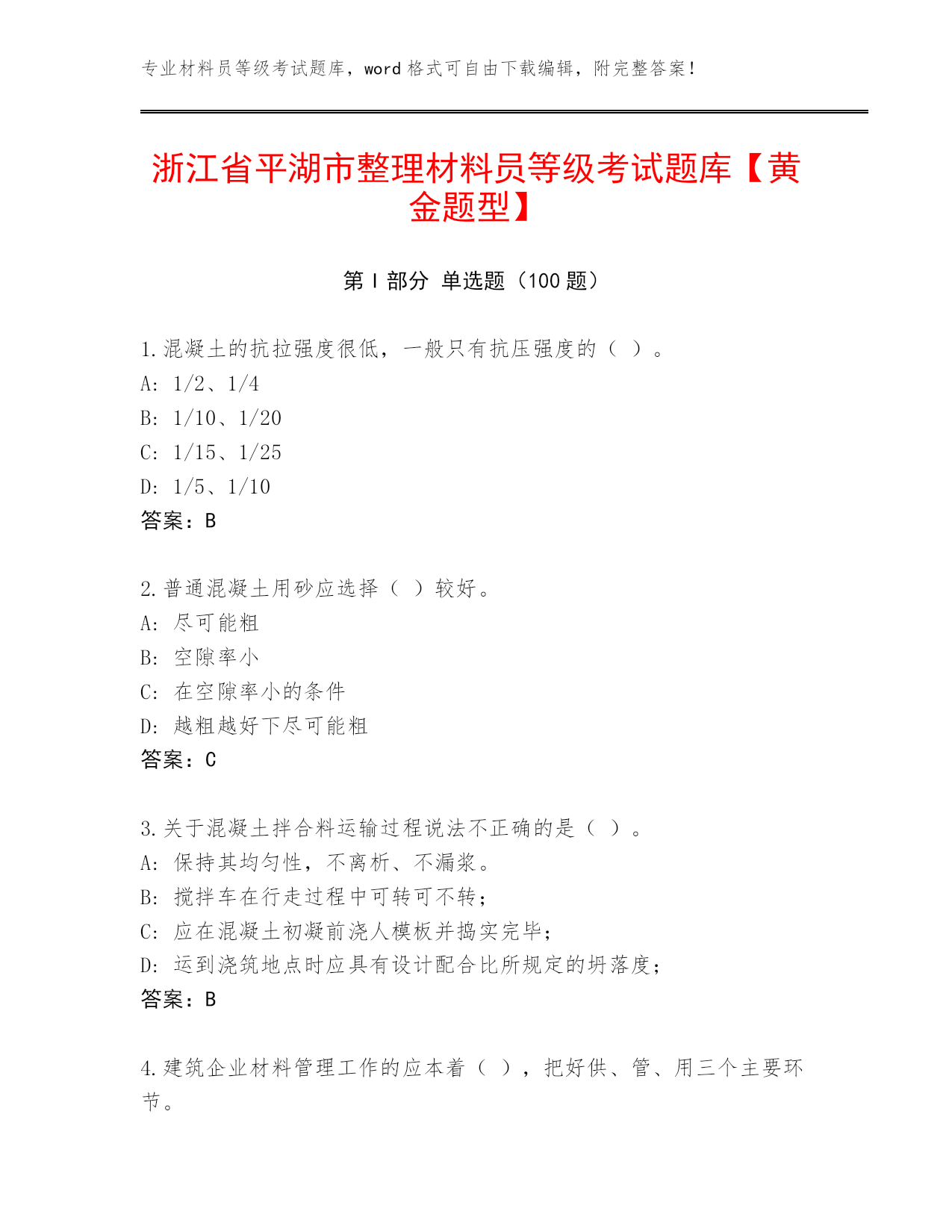 专业材料员等级考试题库，word 格式可自由下载编辑，附完整答案！

浙江省平湖市整理材料员等级考试题库【黄金题型】

第 I 部分 单选题（100 题）

1.混凝土的抗拉强度很低，一般只有抗压强度的（ ）。
A: 1/2、1/4
B: 1/10、1/20
C: 1/15、1/25
D: 1/5、1/10
答案：B

2.普通混凝土用砂应选择（ ）较好。
A: 尽可能粗
B: 空隙率小
C: 在空隙率小的条件
D: 越粗越好下尽可能粗
答案：C

3.关于混凝土拌合料运输过程说法不正确的是（ ）。
A: 保持其均匀性，不离析、不漏浆。
B: 搅拌车在行走过程中可转可不转；
C: 应在混凝土初凝前浇人模板并捣实完毕；
D: 运到浇筑地点时应具有设计配合比所规定的坍落度；
答案：B

4.建筑企业材料管理工作的应本着（ ），把好供、管、用三个主要环节。